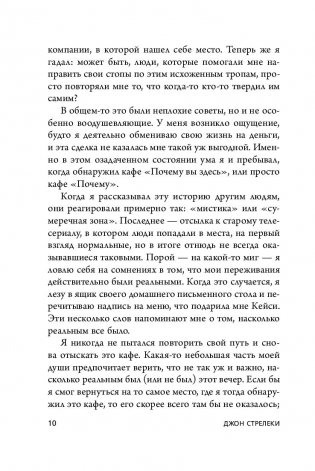 компании, в которой нашел себе место. Теперь же я гадал: может быть, люди, которые помогали мне направить свои стопы по этим исхоженным тропам, просто повторяли мне то, что когда-то кто-то твердил им самим?

В общем-то это были неплохие советы, но и не особенно воодушевляющие. У меня возникло ощущение, будто я деятельно обмениваю свою жизнь на деньги, и эта сделка не казалась мне такой уж выгодной. Именно в этом озадаченном состоянии ума я и пребывал, когда обнаружил кафе «Почему вы здесь», или просто кафе «Почему».

Когда я рассказывал эту историю другим людям, они реагировали примерно так: «мистика» или «сумеречная зона». Последнее — отсылка к старому телесериалу, в котором люди попадали в места, на первый взгляд нормальные, но в итоге отнюдь не всегда оказывавшиеся таковыми. Порой — на какой-то миг — я ловлю себя на сомнениях в том, что мои переживания действительно были реальными. Когда это случается, я лезу в ящик своего домашнего письменного стола и перечитываю надпись на меню, что подарила мне Кейси. Эти несколько слов напоминают мне о том, насколько реальным все было.

Я никогда не пытался повторить свой путь и снова отыскать это кафе. Какая-то небольшая часть моей души предпочитает верить, что не так уж и важно, насколько реальным был (или не был) этот вечер. Если бы я смог вернуться на то самое место, где я тогда обнаружил это кафе, то его скорее всего там бы не оказалось;

10 ДЖОН СТРЕЛЕКИ